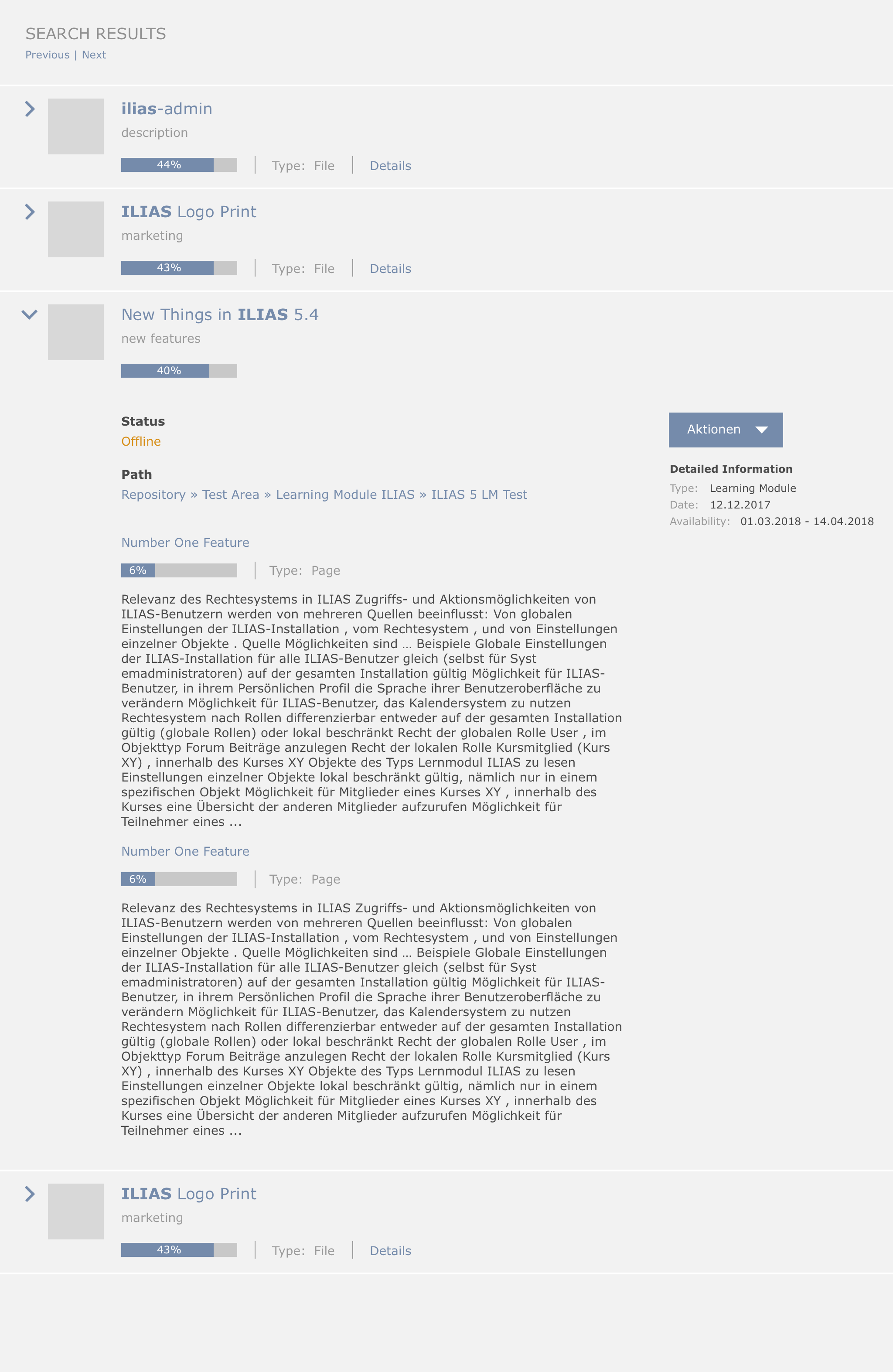 SEARCH RESULTS
Previous | Next

ilias-admin
description
44% | Type: File | Details

ILIAS Logo Print
marketing
43% | Type: File | Details

New Things in ILIAS 5.4
new features
40%

Status
Offline

Path
Repository » Test Area » Learning Module ILIAS » ILIAS 5 LM Test

Aktionen

Detailed Information
Type: Learning Module
Date: 12.12.2017
Availability: 01.03.2018 - 14.04.2018

Number One Feature
6% | Type: Page

Relevanz des Rechtesystems in ILIAS Zugriffs- und Aktionsmöglichkeiten von ILIAS-Benutzern werden von mehreren Quellen beeinflusst: Von globalen Einstellungen der ILIAS-Installation , vom Rechtesystem , und von Einstellungen einzelner Objekte . Quelle Möglichkeiten sind … Beispiele Globale Einstellungen der ILIAS-Installation für alle ILIAS-Benutzer gleich (selbst für Syst emadministratoren) auf der gesamten Installation gültig Möglichkeit für ILIAS-Benutzer, in ihrem Persönlichen Profil die Sprache ihrer Benutzeroberfläche zu verändern Möglichkeit für ILIAS-Benutzer, das Kalendersystem zu nutzen Rechtesystem nach Rollen differenzierbar entweder auf der gesamten Installation gültig (globale Rollen) oder lokal beschränkt Recht der globalen Rolle User , im Objekttyp Forum Beiträge anzulegen Recht der lokalen Rolle Kursmitglied (Kurs XY) , innerhalb des Kurses XY Objekte des Typs Lernmodul ILIAS zu lesen Einstellungen einzelner Objekte lokal beschränkt gültig, nämlich nur in einem spezifischen Objekt Möglichkeit für Mitglieder eines Kurses XY , innerhalb des Kurses eine Übersicht der anderen Mitglieder aufzurufen Möglichkeit für Teilnehmer eines ...

Number One Feature
6% | Type: Page

Relevanz des Rechtesystems in ILIAS Zugriffs- und Aktionsmöglichkeiten von ILIAS-Benutzern werden von mehreren Quellen beeinflusst: Von globalen Einstellungen der ILIAS-Installation , vom Rechtesystem , und von Einstellungen einzelner Objekte . Quelle Möglichkeiten sind … Beispiele Globale Einstellungen der ILIAS-Installation für alle ILIAS-Benutzer gleich (selbst für Syst emadministratoren) auf der gesamten Installation gültig Möglichkeit für ILIAS-Benutzer, in ihrem Persönlichen Profil die Sprache ihrer Benutzeroberfläche zu verändern Möglichkeit für ILIAS-Benutzer, das Kalendersystem zu nutzen Rechtesystem nach Rollen differenzierbar entweder auf der gesamten Installation gültig (globale Rollen) oder lokal beschränkt Recht der globalen Rolle User , im Objekttyp Forum Beiträge anzulegen Recht der lokalen Rolle Kursmitglied (Kurs XY) , innerhalb des Kurses XY Objekte des Typs Lernmodul ILIAS zu lesen Einstellungen einzelner Objekte lokal beschränkt gültig, nämlich nur in einem spezifischen Objekt Möglichkeit für Mitglieder eines Kurses XY , innerhalb des Kurses eine Übersicht der anderen Mitglieder aufzurufen Möglichkeit für Teilnehmer eines ...

ILIAS Logo Print
marketing
43% | Type: File | Details